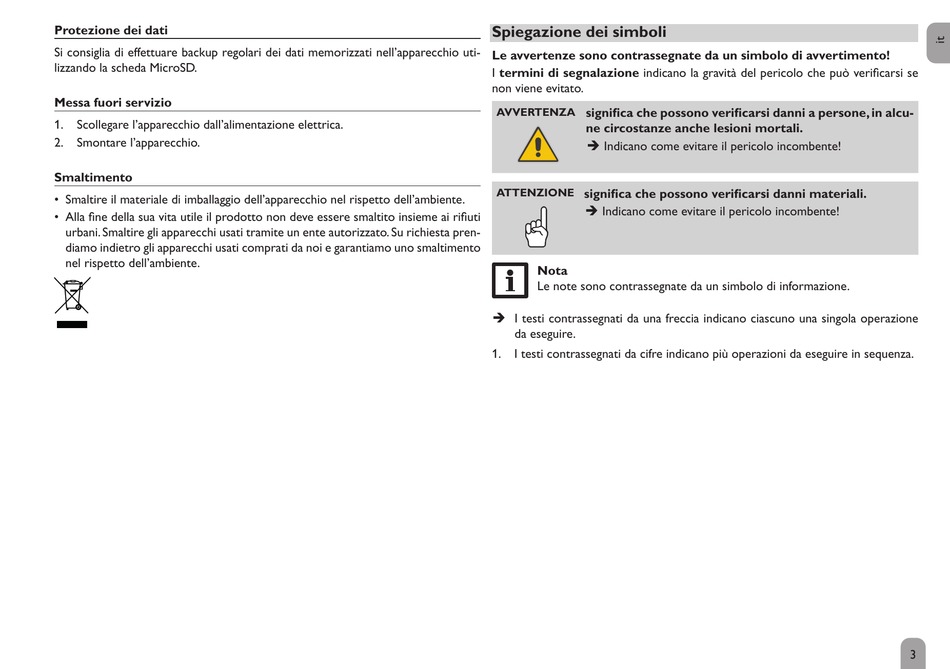 Protezione dei dati

Si consiglia di effettuare backup regolari dei dati memorizzati nell'apparecchio utilizzando la scheda MicroSD.

Messa fuori servizio

1. Scollegare l'apparecchio dall'alimentazione elettrica.
2. Smontare l'apparecchio.

Smaltimento

• Smaltire il materiale di imballaggio dell'apparecchio nel rispetto dell'ambiente.
• Alla fine della sua vita utile il prodotto non deve essere smaltito insieme ai rifiuti urbani. Smaltire gli apparecchi usati tramite un ente autorizzato. Su richiesta prendiamo indietro gli apparecchi usati comprati da noi e garantiamo uno smaltimento nel rispetto dell'ambiente.

Spiegazione dei simboli

it

Le avvertenze sono contrassegnate da un simbolo di avvertimento!
I termini di segnalazione indicano la gravità del pericolo che può verificarsi se non viene evitato.

AVVERTENZA significa che possono verificarsi danni a persone, in alcune circostanze anche lesioni mortali.
➔ Indicano come evitare il pericolo incombente!

ATTENZIONE significa che possono verificarsi danni materiali.
➔ Indicano come evitare il pericolo incombente!

Nota
Le note sono contrassegnate da un simbolo di informazione.

➔ I testi contrassegnati da una freccia indicano ciascuno una singola operazione da eseguire.
1. I testi contrassegnati da cifre indicano più operazioni da eseguire in sequenza.

3